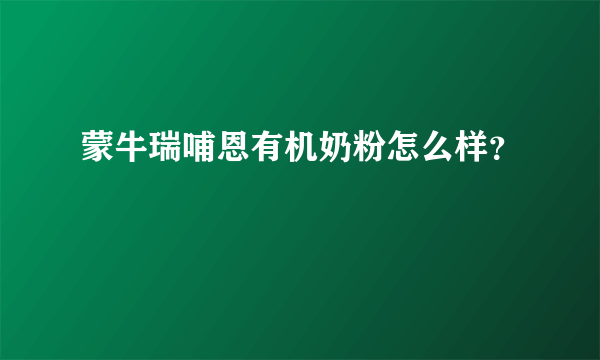 蒙牛瑞哺恩有机奶粉怎么样?